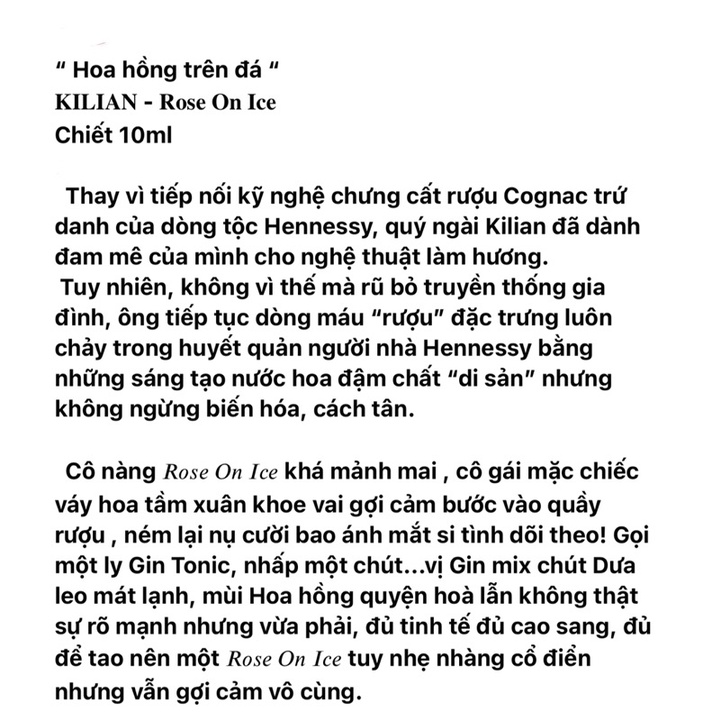 “ Hoa hồng trên đá “
KILIAN - Rose On Ice
Chiết 10ml

Thay vì tiếp nối kỹ nghệ chưng cất rượu Cognac trứ danh của dòng tộc Hennessy, quý ngài Kilian đã dành đam mê của mình cho nghệ thuật làm hương.
Tuy nhiên, không vì thế mà rũ bỏ truyền thống gia đình, ông tiếp tục dòng máu “rượu” đặc trưng luôn chảy trong huyết quản người nhà Hennessy bằng những sáng tạo nước hoa đậm chất “di sản” nhưng không ngừng biến hóa, cách tân.

Cô nàng Rose On Ice khá mảnh mai , cô gái mặc chiếc váy hoa tầm xuân khoe vai gợi cảm bước vào quầy rượu , ném lại nụ cười bao ánh mắt si tình dõi theo! Gọi một ly Gin Tonic, nhấp một chút...vị Gin mix chút Dưa leo mát lạnh, mùi Hoa hồng quyện hoà lẫn không thật sự rõ mạnh nhưng vừa phải, đủ tinh tế đủ cao sang, đủ để tao nên một Rose On Ice tuy nhẹ nhàng cổ điển nhưng vẫn gợi cảm vô cùng.